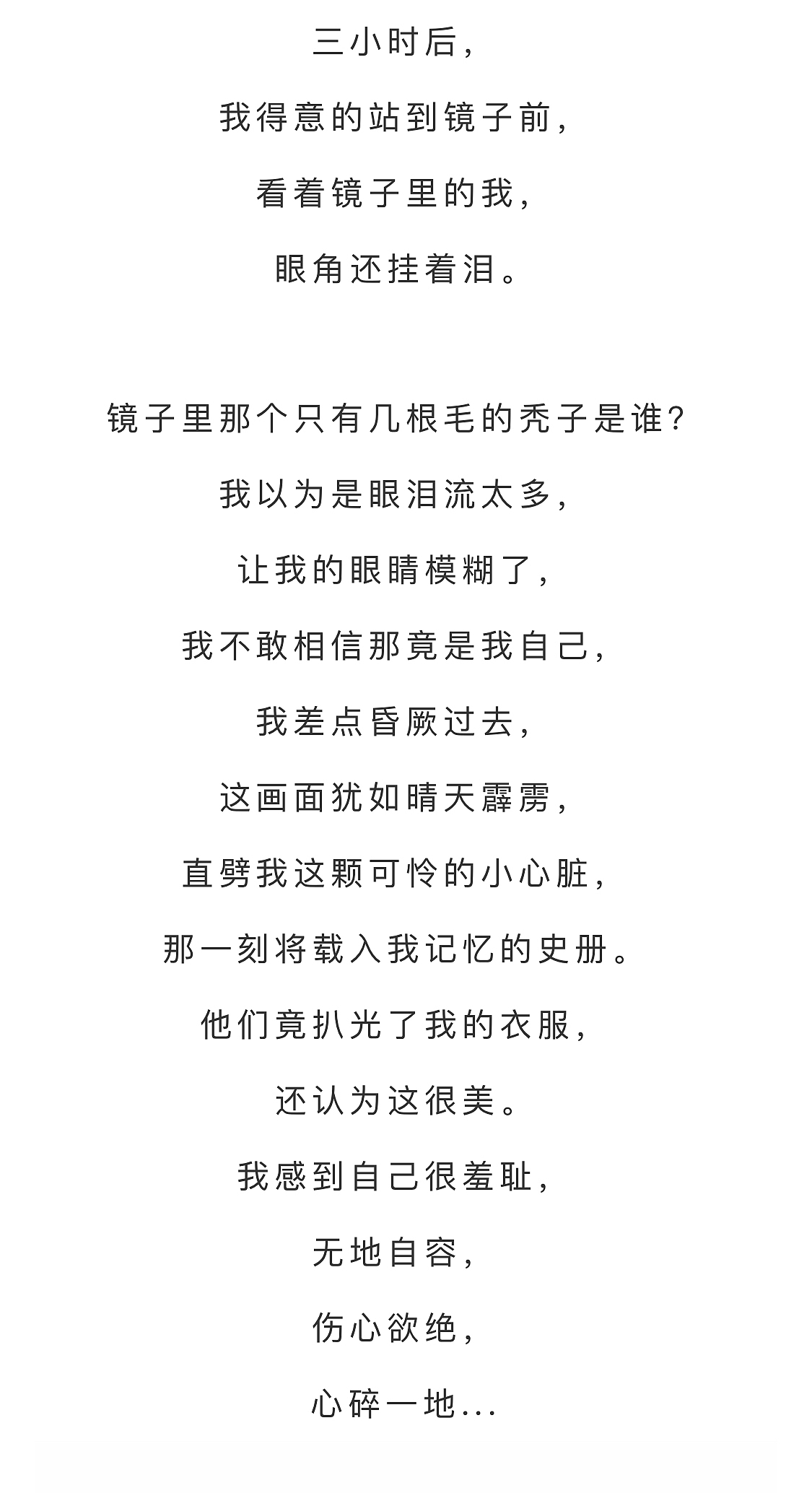 三小时后，
我得意的站到镜子前，
看着镜子里的我，
眼角还挂着泪。

镜子里那个只有几根毛的秃子是谁？
我以为是眼泪流太多，
让我的眼睛模糊了，
我不敢相信那竟是我自己，
我差点昏厥过去，
这画面犹如晴天霹雳，
直劈我这颗可怜的小心脏，
那一刻将载入我记忆的史册。
他们竟扒光了我的衣服，
还认为这很美。
我感到自己很羞耻，
无地自容，
伤心欲绝，
心碎一地...